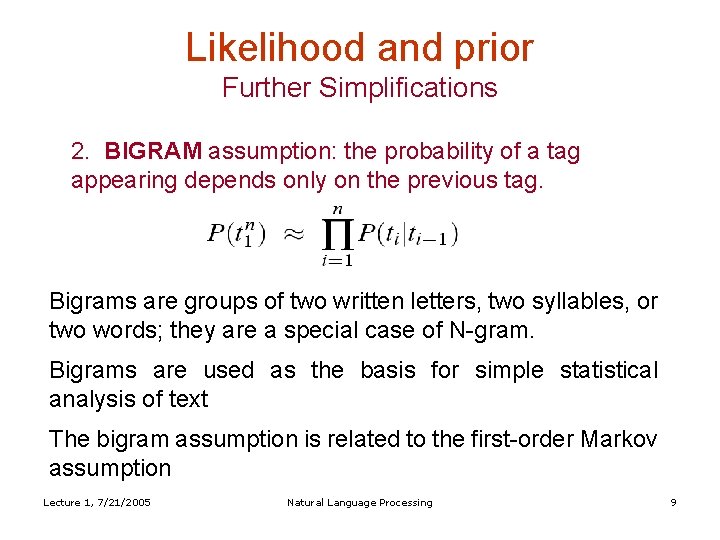 Likelihood and prior
Further Simplifications

2. BIGRAM assumption: the probability of a tag appearing depends only on the previous tag.

$P(t_1^n) \approx \prod_{i=1}^{n} P(t_i|t_{i-1})$

Bigrams are groups of two written letters, two syllables, or two words; they are a special case of N-gram.

Bigrams are used as the basis for simple statistical analysis of text

The bigram assumption is related to the first-order Markov assumption

Lecture 1, 7/21/2005

Natural Language Processing

9